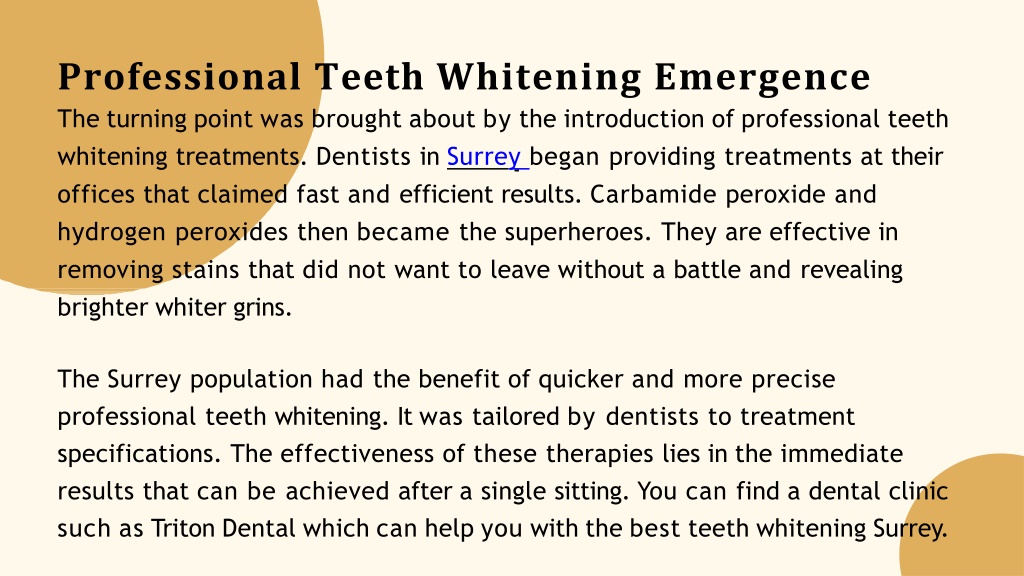 Professional Teeth Whitening Emergence
The turning point was brought about by the introduction of professional teeth whitening treatments. Dentists in Surrey began providing treatments at their offices that claimed fast and efficient results. Carbamide peroxide and hydrogen peroxides then became the superheroes. They are effective in removing stains that did not want to leave without a battle and revealing brighter whiter grins.

The Surrey population had the benefit of quicker and more precise professional teeth whitening. It was tailored by dentists to treatment specifications. The effectiveness of these therapies lies in the immediate results that can be achieved after a single sitting. You can find a dental clinic such as Triton Dental which can help you with the best teeth whitening Surrey.